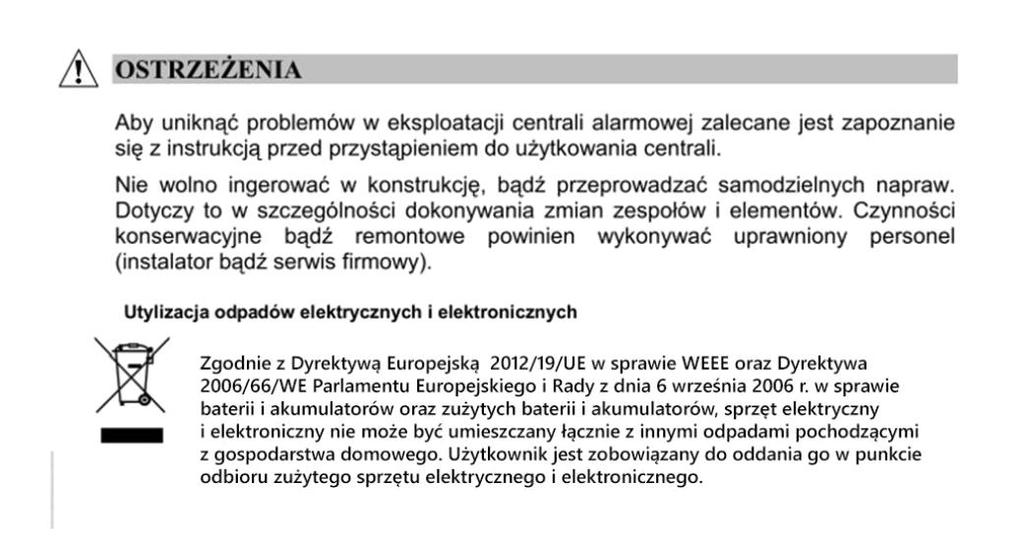 OSTRZEŻENIA

Aby uniknąć problemów w eksploatacji centrali alarmowej zalecane jest zapoznanie się z instrukcją przed przystąpieniem do użytkowania centrali.

Nie wolno ingerować w konstrukcję, bądź przeprowadzać samodzielnych napraw. Dotyczy to w szczególności dokonywania zmian zespołów i elementów. Czynności konserwacyjne bądź remontowe powinien wykonywać uprawniony personel (instalator bądź serwis firmowy).

Utylizacja odpadów elektrycznych i elektronicznych

Zgodnie z Dyrektywą Europejską 2012/19/UE w sprawie WEEE oraz Dyrektywa 2006/66/WE Parlamentu Europejskiego i Rady z dnia 6 września 2006 r. w sprawie baterii i akumulatorów oraz zużytych baterii i akumulatorów, sprzęt elektryczny i elektroniczny nie może być umieszczany łącznie z innymi odpadami pochodzącymi z gospodarstwa domowego. Użytkownik jest zobowiązany do oddania go w punkcie odbioru zużytego sprzętu elektrycznego i elektronicznego.